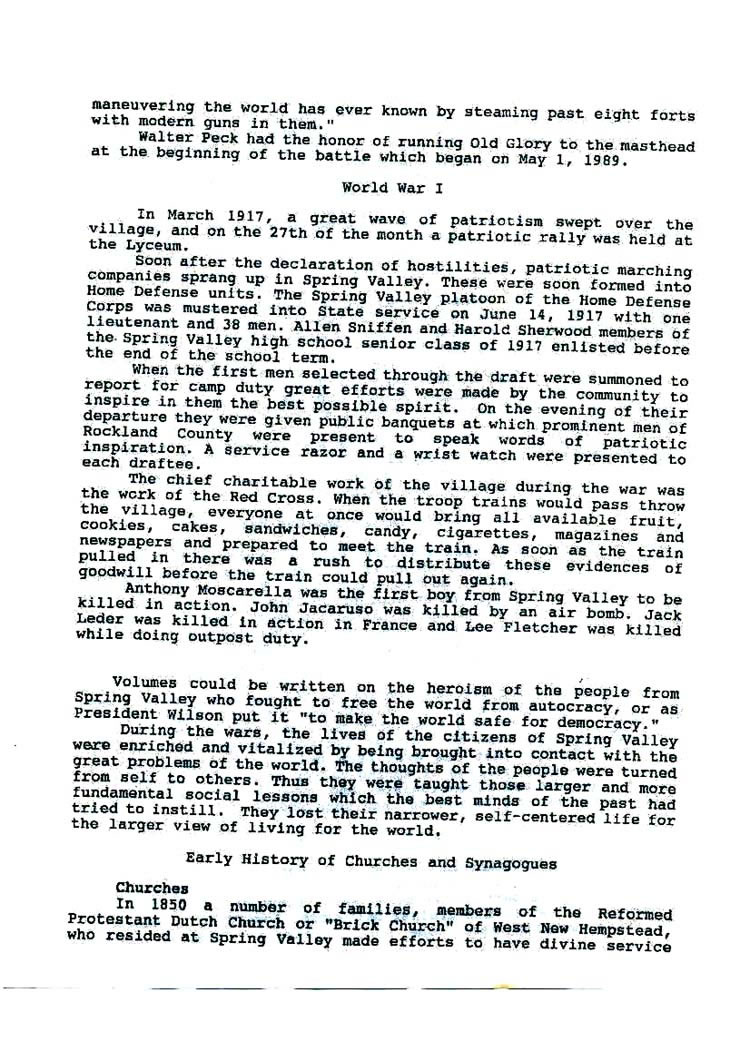 maneuvering the world has ever known by steaming past eight forts with modern guns in them."

Walter Peck had the honor of running Old Glory to the masthead at the beginning of the battle which began on May 1, 1989.

World War I

In March 1917, a great wave of patriotism swept over the village, and on the 27th of the month a patriotic rally was held at the Lyceum.

Soon after the declaration of hostilities, patriotic marching companies sprang up in Spring Valley. These were soon formed into Home Defense units. The Spring Valley platoon of the Home Defense Corps was mustered into State service on June 14, 1917 with one lieutenant and 38 men. Allen Sniffen and Harold Sherwood members of the Spring Valley high school senior class of 1917 enlisted before the end of the school term.

When the first men selected through the draft were summoned to report for camp duty great efforts were made by the community to inspire in them the best possible spirit. On the evening of their departure they were given public banquets at which prominent men of Rockland County were present to speak words of patriotic inspiration. A service razor and a wrist watch were presented to each draftee.

The chief charitable work of the village during the war was the work of the Red Cross. When the troop trains would pass throw the village, everyone at once would bring all available fruit, cookies, cakes, sandwiches, candy, cigarettes, magazines and newspapers and prepared to meet the train. As soon as the train pulled in there was a rush to distribute these evidences of goodwill before the train could pull out again.

Anthony Moscarella was the first boy from Spring Valley to be killed in action. John Jacaruso was killed by an air bomb. Jack Leder was killed in action in France and Lee Fletcher was killed while doing outpost duty.

Volumes could be written on the heroism of the people from Spring Valley who fought to free the world from autocracy, or as President Wilson put it "to make the world safe for democracy."

During the wars, the lives of the citizens of Spring Valley were enriched and vitalized by being brought into contact with the great problems of the world. The thoughts of the people were turned from self to others. Thus they were taught those larger and more fundamental social lessons which the best minds of the past had tried to instill. They lost their narrower, self-centered life for the larger view of living for the world.

Early History of Churches and Synagogues

Churches

In 1850 a number of families, members of the Reformed Protestant Dutch Church or "Brick Church" of West New Hempstead, who resided at Spring Valley made efforts to have divine service